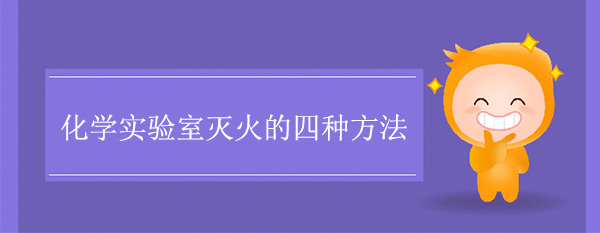 化学实验室灭火的四种方法